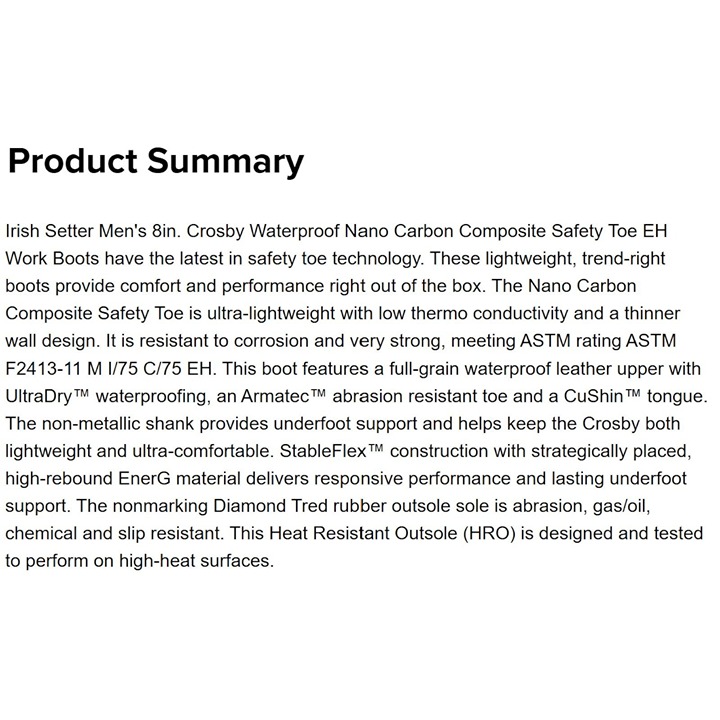 Product Summary

Irish Setter Men's 8in. Crosby Waterproof Nano Carbon Composite Safety Toe EH Work Boots have the latest in safety toe technology. These lightweight, trend-right boots provide comfort and performance right out of the box. The Nano Carbon Composite Safety Toe is ultra-lightweight with low thermo conductivity and a thinner wall design. It is resistant to corrosion and very strong, meeting ASTM rating ASTM F2413-11 M I/75 C/75 EH. This boot features a full-grain waterproof leather upper with UltraDry™ waterproofing, an Armatec™ abrasion resistant toe and a CuShin™ tongue. The non-metallic shank provides underfoot support and helps keep the Crosby both lightweight and ultra-comfortable. StableFlex™ construction with strategically placed, high-rebound EnerG material delivers responsive performance and lasting underfoot support. The nonmarking Diamond Tred rubber outsole sole is abrasion, gas/oil, chemical and slip resistant. This Heat Resistant Outsole (HRO) is designed and tested to perform on high-heat surfaces.